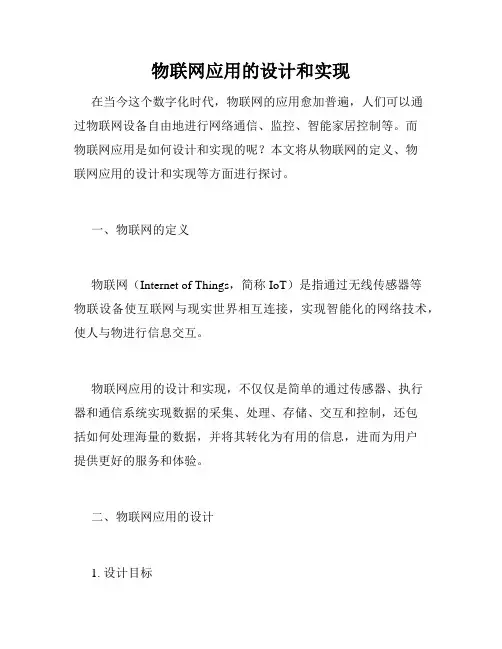 物联网应用的设计和实现

在当今这个数字化时代，物联网的应用愈加普遍，人们可以通过物联网设备自由地进行网络通信、监控、智能家居控制等。而物联网应用是如何设计和实现的呢？本文将从物联网的定义、物联网应用的设计和实现等方面进行探讨。

一、物联网的定义

物联网（Internet of Things，简称 IoT）是指通过无线传感器等物联设备使互联网与现实世界相互连接，实现智能化的网络技术，使人与物进行信息交互。

物联网应用的设计和实现，不仅仅是简单的通过传感器、执行器和通信系统实现数据的采集、处理、存储、交互和控制，还包括如何处理海量的数据，并将其转化为有用的信息，进而为用户提供更好的服务和体验。

二、物联网应用的设计

1. 设计目标